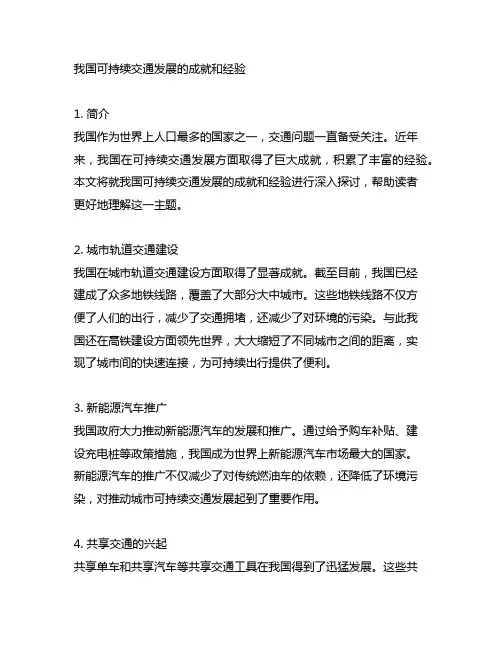 我国可持续交通发展的成就和经验

1. 简介
我国作为世界上人口最多的国家之一，交通问题一直备受关注。近年来，我国在可持续交通发展方面取得了巨大成就，积累了丰富的经验。本文将就我国可持续交通发展的成就和经验进行深入探讨，帮助读者更好地理解这一主题。

2. 城市轨道交通建设
我国在城市轨道交通建设方面取得了显著成就。截至目前，我国已经建成了众多地铁线路，覆盖了大部分大中城市。这些地铁线路不仅方便了人们的出行，减少了交通拥堵，还减少了对环境的污染。与此我国还在高铁建设方面领先世界，大大缩短了不同城市之间的距离，实现了城市间的快速连接，为可持续出行提供了便利。

3. 新能源汽车推广
我国政府大力推动新能源汽车的发展和推广。通过给予购车补贴、建设充电桩等政策措施，我国成为世界上新能源汽车市场最大的国家。新能源汽车的推广不仅减少了对传统燃油车的依赖，还降低了环境污染，对推动城市可持续交通发展起到了重要作用。

4. 共享交通的兴起
共享单车和共享汽车等共享交通工具在我国得到了迅猛发展。这些共